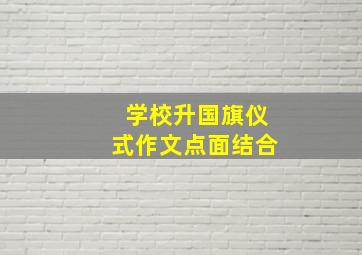 学校升国旗仪式作文点面结合